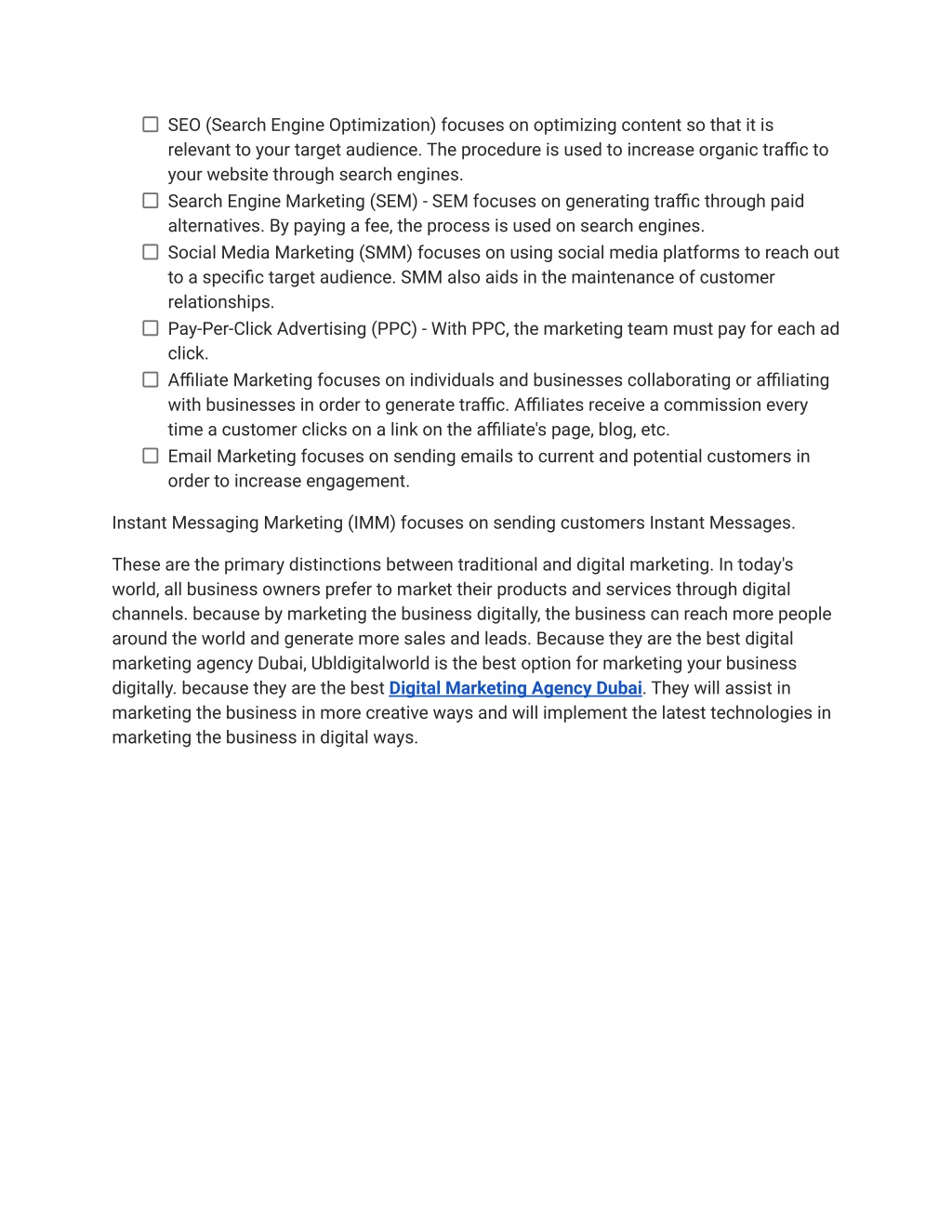 ☐ SEO (Search Engine Optimization) focuses on optimizing content so that it is relevant to your target audience. The procedure is used to increase organic traffic to your website through search engines.
☐ Search Engine Marketing (SEM) - SEM focuses on generating traffic through paid alternatives. By paying a fee, the process is used on search engines.
☐ Social Media Marketing (SMM) focuses on using social media platforms to reach out to a specific target audience. SMM also aids in the maintenance of customer relationships.
☐ Pay-Per-Click Advertising (PPC) - With PPC, the marketing team must pay for each ad click.
☐ Affiliate Marketing focuses on individuals and businesses collaborating or affiliating with businesses in order to generate traffic. Affiliates receive a commission every time a customer clicks on a link on the affiliate's page, blog, etc.
☐ Email Marketing focuses on sending emails to current and potential customers in order to increase engagement.

Instant Messaging Marketing (IMM) focuses on sending customers Instant Messages.

These are the primary distinctions between traditional and digital marketing. In today's world, all business owners prefer to market their products and services through digital channels. because by marketing the business digitally, the business can reach more people around the world and generate more sales and leads. Because they are the best digital marketing agency Dubai, Ubldigitalworld is the best option for marketing your business digitally. because they are the best Digital Marketing Agency Dubai. They will assist in marketing the business in more creative ways and will implement the latest technologies in marketing the business in digital ways.